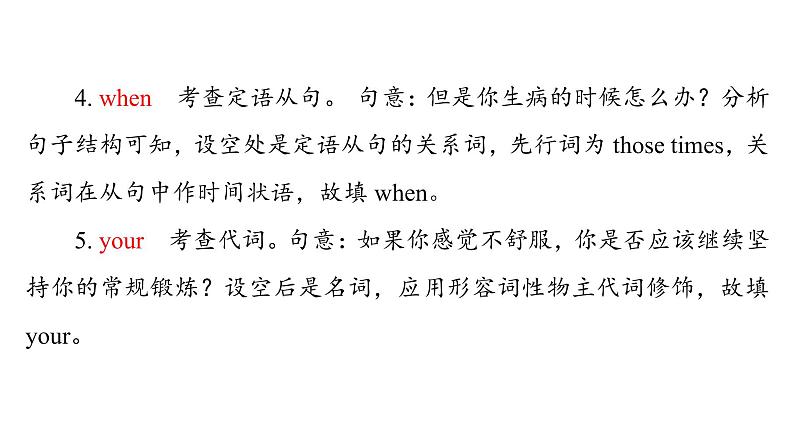 4. when　考查定语从句。 句意：但是你生病的时候怎么办？分析句子结构可知，设空处是定语从句的关系词，先行词为 those times，关系词在从句中作时间状语，故填 when。

5. your　考查代词。句意：如果你感觉不舒服，你是否应该继续坚持你的常规锻炼？设空后是名词，应用形容词性物主代词修饰，故填 your。